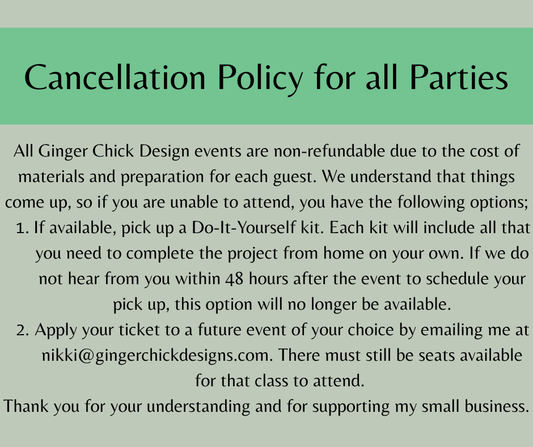 Cancellation Policy for all Parties

All Ginger Chick Design events are non-refundable due to the cost of materials and preparation for each guest. We understand that things come up, so if you are unable to attend, you have the following options;

1. If available, pick up a Do-It-Yourself kit. Each kit will include all that you need to complete the project from home on your own. If we do not hear from you within 48 hours after the event to schedule your pick up, this option will no longer be available.
2. Apply your ticket to a future event of your choice by emailing me at nikki@gingerchickdesigns.com. There must still be seats available for that class to attend.

Thank you for your understanding and for supporting my small business.